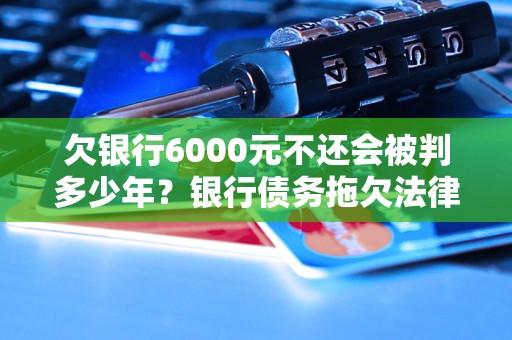 欠银行6000元不还会被判多少年？银行债务拖欠法律